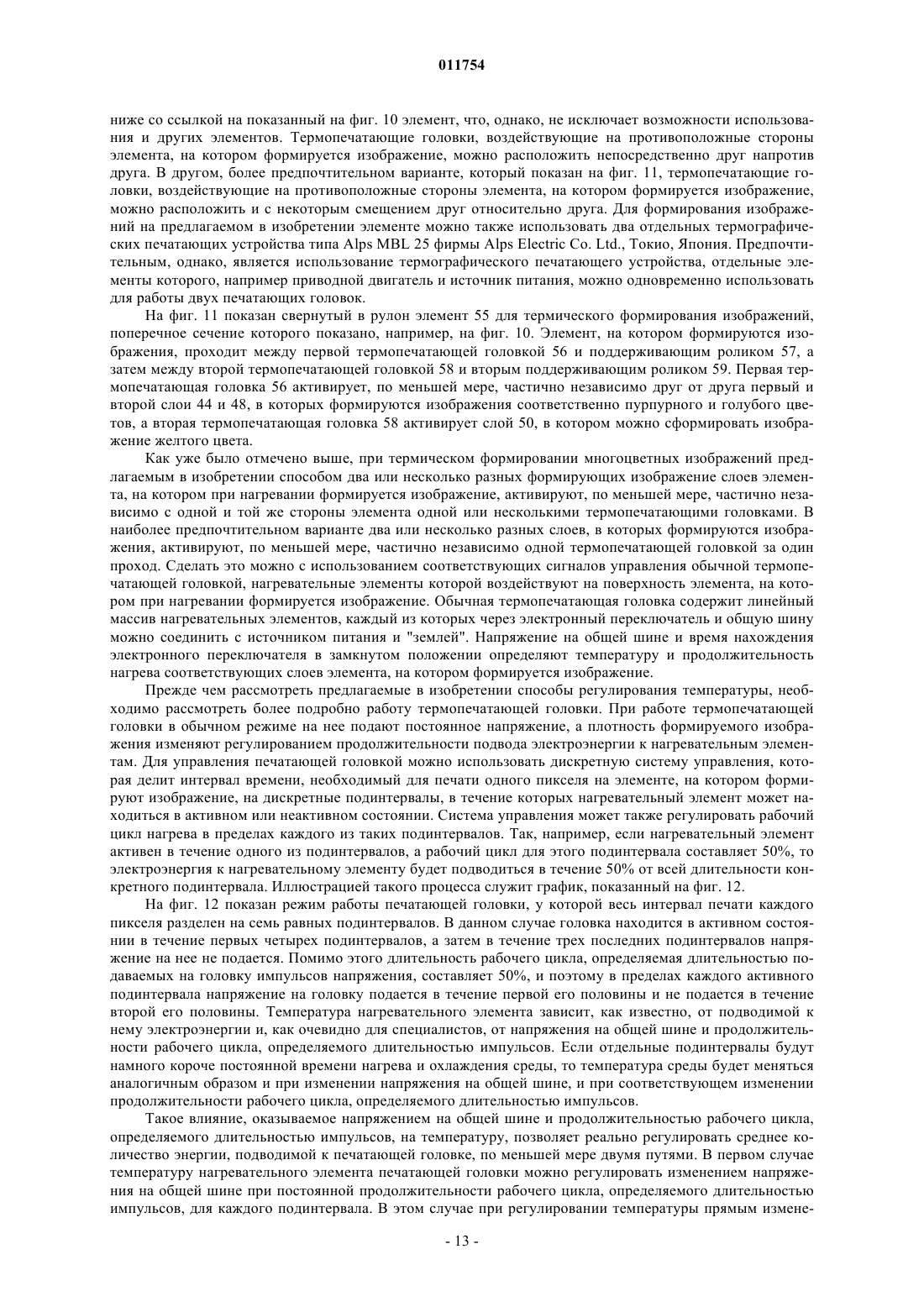 011754

ниже со ссылкой на показанный на фиг. 10 элемент, что, однако, не исключает возможности использования и других элементов. Термопечатающие головки, воздействующие на противоположные стороны элемента, на котором формируется изображение, можно расположить непосредственно друг напротив друга. В другом, более предпочтительном варианте, который показан на фиг. 11, термопечатающие головки, воздействующие на противоположные стороны элемента, на котором формируется изображение, можно расположить и с некоторым смещением друг относительно друга. Для формирования изображений на предлагаемом в изобретении элементе можно также использовать два отдельных термографических печатающих устройства типа Alps MBL 25 фирмы Alps Electric Co. Ltd., Токио, Япония. Предпочтительным, однако, является использование термографического печатающего устройства, отдельные элементы которого, например приводной двигатель и источник питания, можно одновременно использовать для работы двух печатающих головок.

На фиг. 11 показан свернутый в рулон элемент 55 для термического формирования изображений, поперечное сечение которого показано, например, на фиг. 10. Элемент, на котором формируются изображения, проходит между первой термопечатающей головкой 56 и поддерживающим роликом 57, а затем между второй термопечатающей головкой 58 и вторым поддерживающим роликом 59. Первая термопечатающая головка 56 активирует, по меньшей мере, частично независимо друг от друга первый и второй слои 44 и 48, в которых формируются изображения соответственно пурпурного и голубого цветов, а вторая термопечатающая головка 58 активирует слой 50, в котором можно сформировать изображение желтого цвета.

Как уже было отмечено выше, при термическом формировании многоцветных изображений предлагаемым в изобретении способом два или несколько разных формирующих изображение слоев элемента, на котором при нагревании формируется изображение, активируют, по меньшей мере, частично независимо с одной и той же стороны элемента одной или несколькими термопечатающими головками. В наиболее предпочтительном варианте два или несколько разных слоев, в которых формируются изображения, активируют, по меньшей мере, частично независимо одной термопечатающей головкой за один проход. Сделать это можно с использованием соответствующих сигналов управления обычной термопечатающей головкой, нагревательные элементы которой воздействуют на поверхность элемента, на котором при нагревании формируется изображение. Обычная термопечатающая головка содержит линейный массив нагревательных элементов, каждый из которых через электронный переключатель и общую шину можно соединить с источником питания и "землей". Напряжение на общей шине и время нахождения электронного переключателя в замкнутом положении определяют температуру и продолжительность нагрева соответствующих слоев элемента, на котором формируется изображение.

Прежде чем рассмотреть предлагаемые в изобретении способы регулирования температуры, необходимо рассмотреть более подробно работу термопечатающей головки. При работе термопечатающей головки в обычном режиме на нее подают постоянное напряжение, а плотность формируемого изображения изменяют регулированием продолжительности подвода электроэнергии к нагревательным элементам. Для управления печатающей головкой можно использовать дискретную систему управления, которая делит интервал времени, необходимый для печати одного пикселя на элементе, на котором формируют изображение, на дискретные подинтервалы, в течение которых нагревательный элемент может находиться в активном или неактивном состоянии. Система управления может также регулировать рабочий цикл нагрева в пределах каждого из таких подинтервалов. Так, например, если нагревательный элемент активен в течение одного из подинтервалов, а рабочий цикл для этого подинтервала составляет 50%, то электроэнергия к нагревательному элементу будет подводиться в течение 50% от всей длительности конкретного подинтервала. Иллюстрацией такого процесса служит график, показанный на фиг. 12.

На фиг. 12 показан режим работы печатающей головки, у которой весь интервал печати каждого пикселя разделен на семь равных подинтервалов. В данном случае головка находится в активном состоянии в течение первых четырех подинтервалов, а затем в течение трех последних подинтервалов напряжение на нее не подается. Помимо этого длительность рабочего цикла, определяемая длительностью подаваемых на головку импульсов напряжения, составляет 50%, и поэтому в пределах каждого активного подинтервала напряжение на головку подается в течение первой его половины и не подается в течение второй его половины. Температура нагревательного элемента зависит, как известно, от подводимой к нему электроэнергии и, как очевидно для специалистов, от напряжения на общей шине и продолжительности рабочего цикла, определяемого длительностью импульсов. Если отдельные подинтервалы будут намного короче постоянной времени нагрева и охлаждения среды, то температура среды будет меняться аналогичным образом и при изменении напряжения на общей шине, и при соответствующем изменении продолжительности рабочего цикла, определяемого длительностью импульсов.

Такое влияние, оказываемое напряжением на общей шине и продолжительностью рабочего цикла, определяемого длительностью импульсов, на температуру, позволяет реально регулировать среднее количество энергии, подводимой к печатающей головке, по меньшей мере двумя путями. В первом случае температуру нагревательного элемента печатающей головки можно регулировать изменением напряжения на общей шине при постоянной продолжительности рабочего цикла, определяемого длительностью импульсов, для каждого подинтервала. В этом случае при регулировании температуры прямым измене-

- 13 -